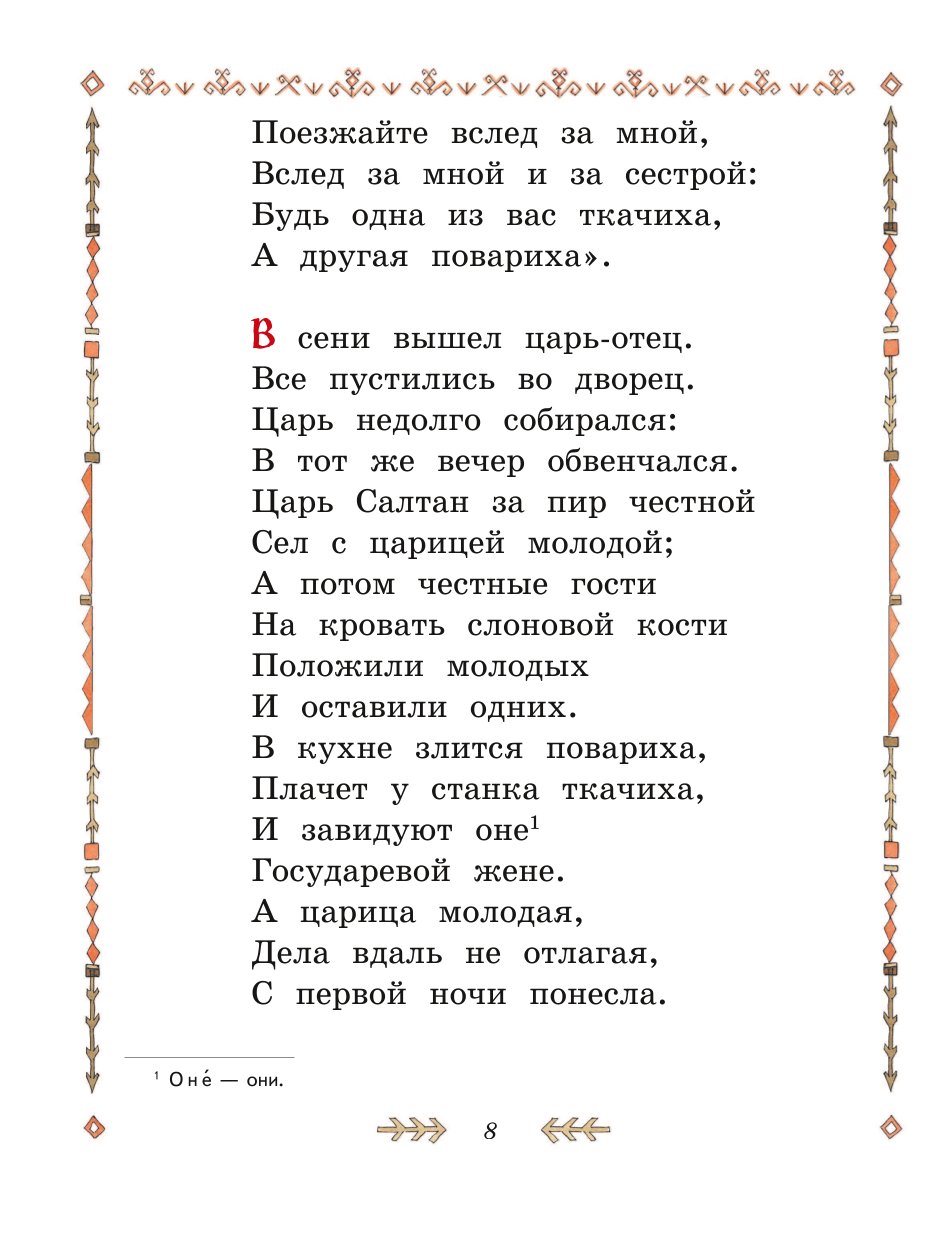 Поезжайте вслед за мной,
Вслед за мной и за сестрой:
Будь одна из вас ткачиха,
А другая повариха».

В сени вышел царь-отец.
Все пустились во дворец.
Царь недолго собирался:
В тот же вечер обвенчался.
Царь Салтан за пир честной
Сел с царицей молодой;
А потом честные гости
На кровать слоновой кости
Положили молодых
И оставили одних.
В кухне злится повариха,
Плачет у станка ткачиха,
И завидуют оне$^1$
Государевой жене.
А царица молодая,
Дела вдаль не отлагая,
С первой ночи понесла.

$^1$ Оне́ — они.

8